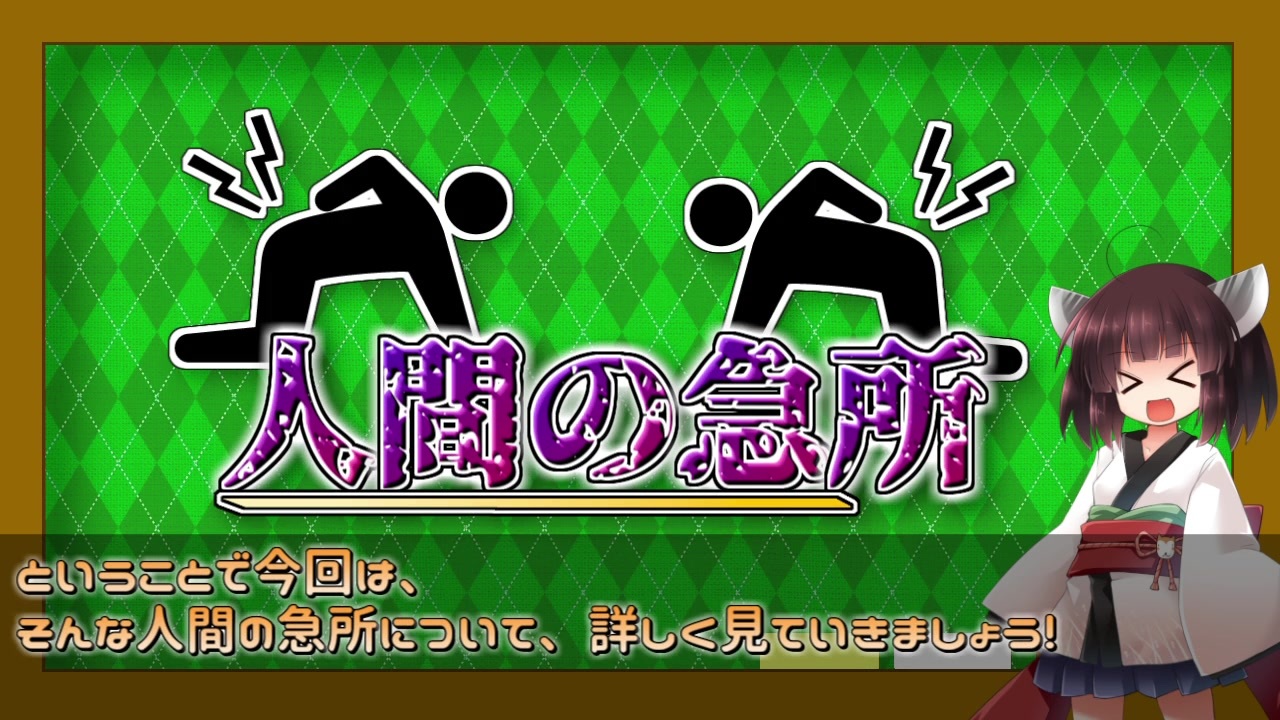 人間の急所

ということで今回は、
そんな人間の急所について、詳しく見ていきましょう!